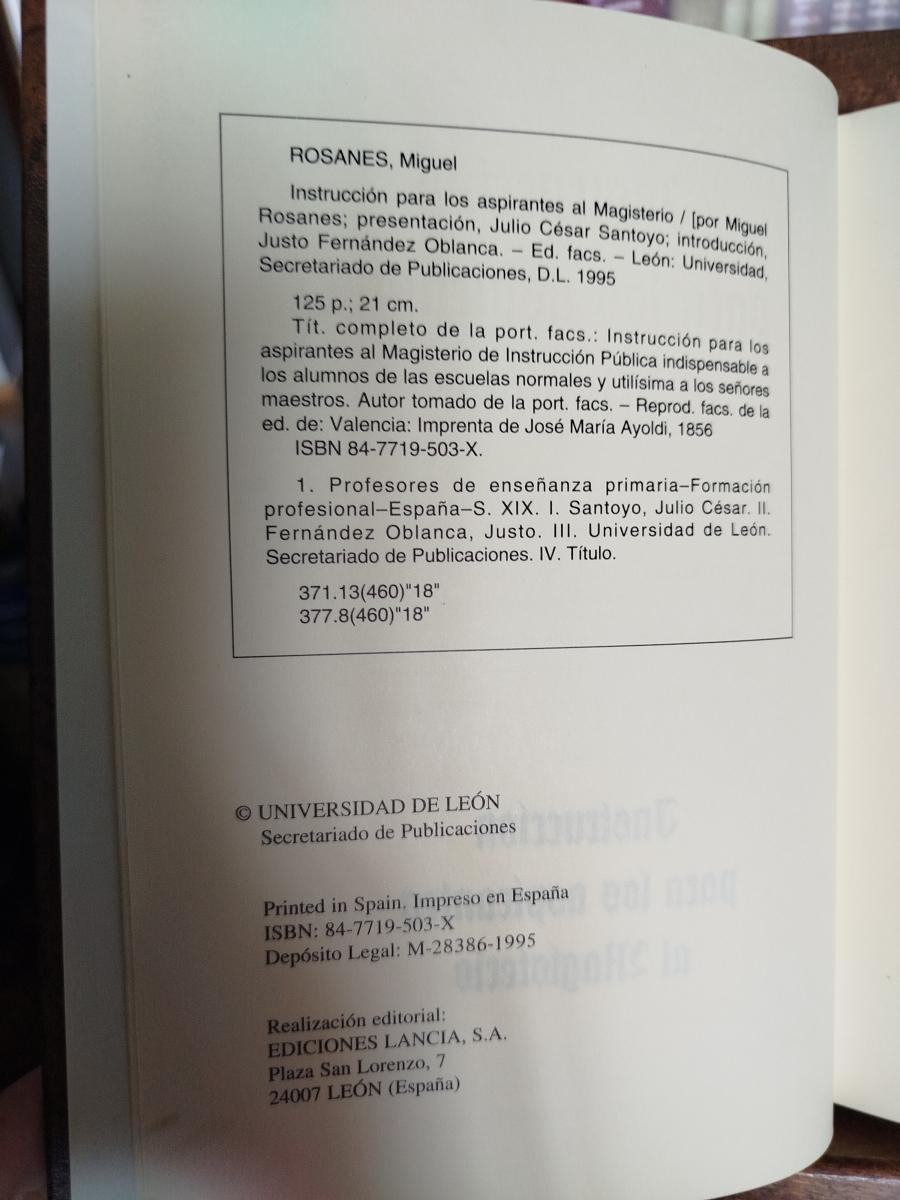 ROSANES, Miguel

Instrucción para los aspirantes al Magisterio / [por Miguel Rosanes; presentación, Julio César Santoyo; introducción, Justo Fernández Oblanca. – Ed. facs. – León: Universidad, Secretariado de Publicaciones, D.L. 1995

125 p.; 21 cm.

Tít. completo de la port. facs.: Instrucción para los aspirantes al Magisterio de Instrucción Pública indispensable a los alumnos de las escuelas normales y utilísima a los señores maestros. Autor tomado de la port. facs. – Reprod. facs. de la ed. de: Valencia: Imprenta de José María Ayoldi, 1856

ISBN 84-7719-503-X.

1. Profesores de enseñanza primaria–Formación profesional–España–S. XIX. I. Santoyo, Julio César. II. Fernández Oblanca, Justo. III. Universidad de León. Secretariado de Publicaciones. IV. Título.

371.13(460)"18"
377.8(460)"18"

© UNIVERSIDAD DE LEÓN
Secretariado de Publicaciones

Printed in Spain. Impreso en España
ISBN: 84-7719-503-X
Depósito Legal: M-28386-1995

Realización editorial:
EDICIONES LANCIA, S.A.
Plaza San Lorenzo, 7
24007 LEÓN (España)